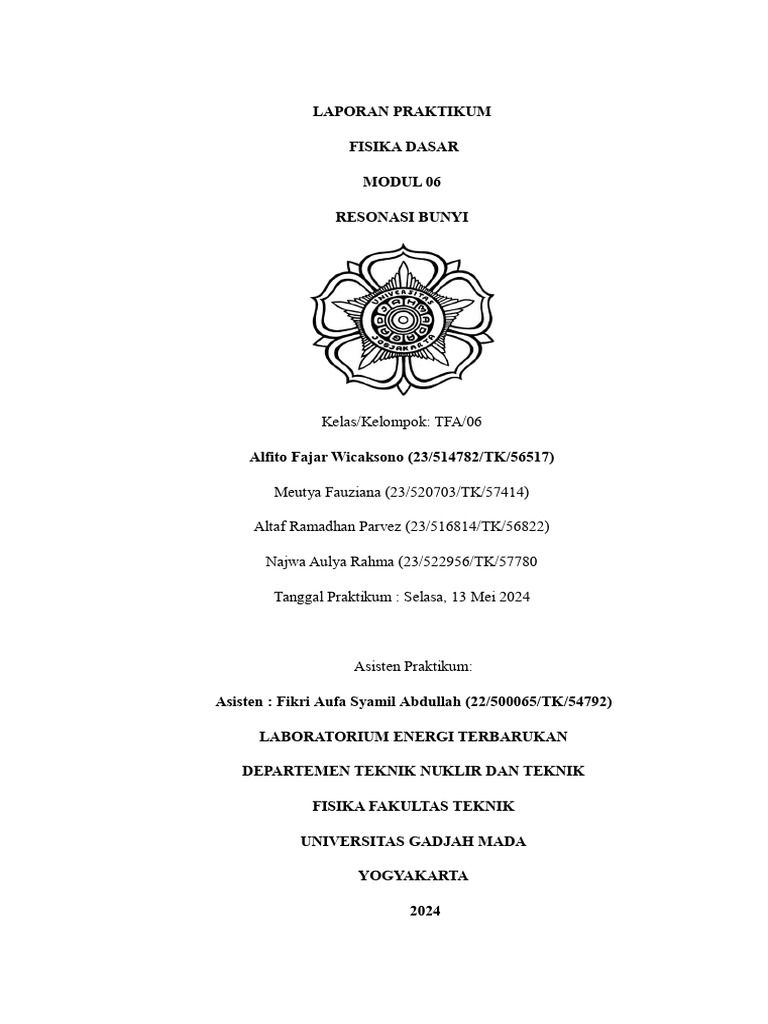 LAPORAN PRAKTIKUM

FISIKA DASAR

MODUL 06

RESONASI BUNYI

UNIVERSITAS GADJAH MADA YOGYAKARTA

Kelas/Kelompok: TFA/06

Alfito Fajar Wicaksono (23/514782/TK/56517)

Meutya Fauziana (23/520703/TK/57414)

Altaf Ramadhan Parvez (23/516814/TK/56822)

Najwa Aulya Rahma (23/522956/TK/57780

Tanggal Praktikum : Selasa, 13 Mei 2024

Asisten Praktikum:

Asisten : Fikri Aufa Syamil Abdullah (22/500065/TK/54792)

LABORATORIUM ENERGI TERBARUKAN

DEPARTEMEN TEKNIK NUKLIR DAN TEKNIK

FISIKA FAKULTAS TEKNIK

UNIVERSITAS GADJAH MADA

YOGYAKARTA

2024